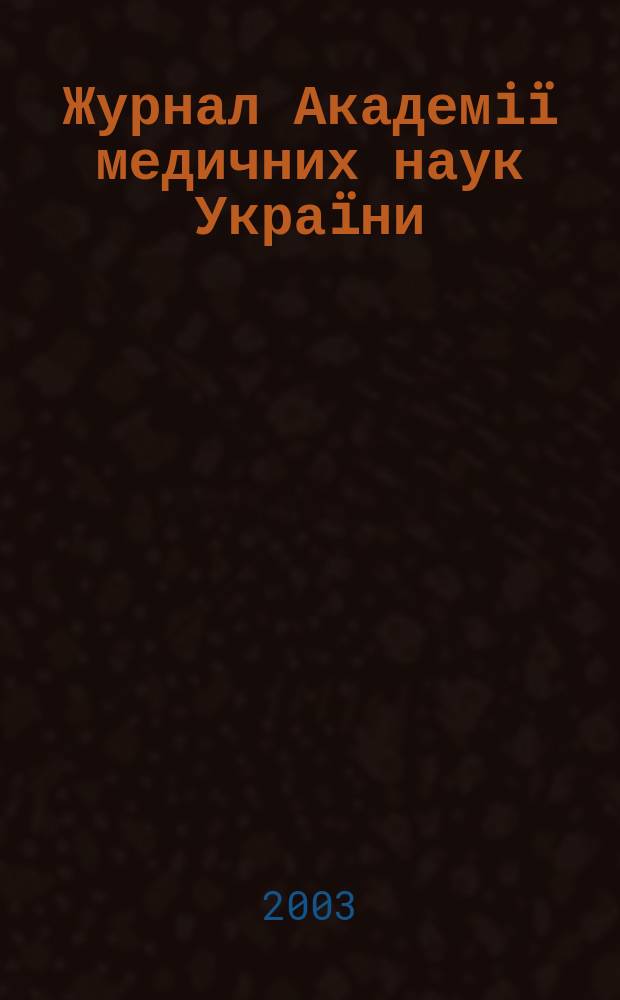 Журнал Академії медичних наук України

2003